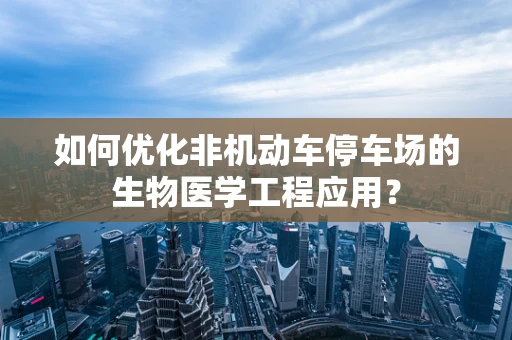 如何优化非机动车停车场的生物医学工程应用？